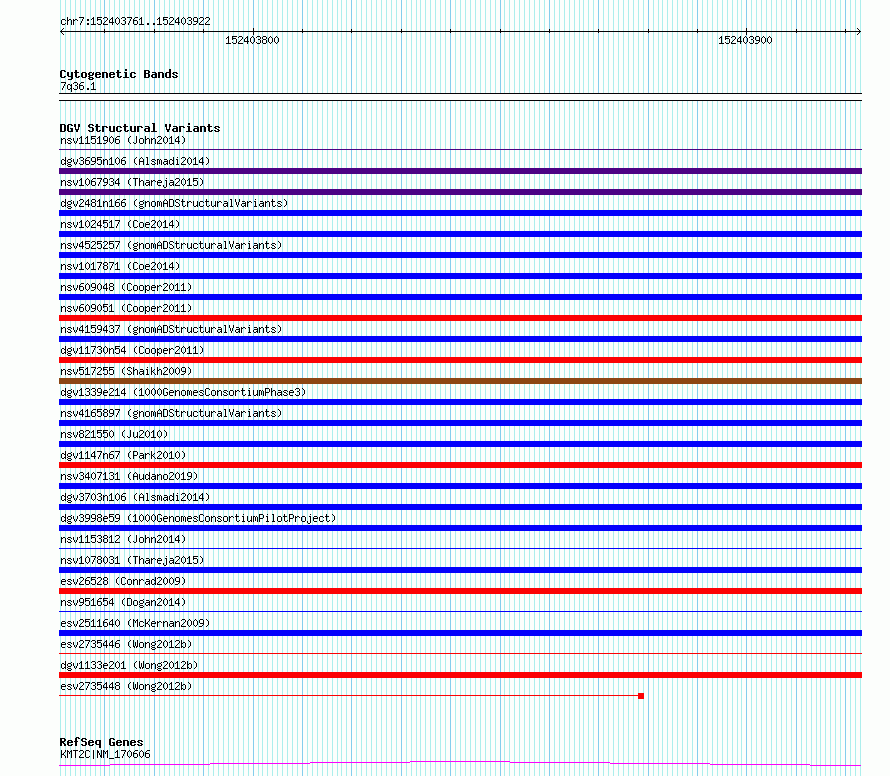 chr7:152403761..152403922

152403800

152403900

Cytogenetic Bands
7q36.1

DGV Structural Variants
nsv1151906 (John2014)
dgv3695n106 (Alsmadi2014)
nsv1067934 (Thareja2015)
dgv2481n166 (gnomADStructuralVariants)
nsv1024517 (Coe2014)
nsv4525257 (gnomADStructuralVariants)
nsv1017871 (Coe2014)
nsv609048 (Cooper2011)
nsv609051 (Cooper2011)
nsv4159437 (gnomADStructuralVariants)
dgv11730n54 (Cooper2011)
nsv517255 (Shaikh2009)
dgv1339e214 (1000GenomesConsortiumPhase3)
nsv4165897 (gnomADStructuralVariants)
nsv821550 (Ju2010)
dgv1147n67 (Park2010)
nsv3407131 (Audano2019)
dgv3703n106 (Alsmadi2014)
dgv3998e59 (1000GenomesConsortiumPilotProject)
nsv1153812 (John2014)
nsv1078031 (Thareja2015)
esv26528 (Conrad2009)
nsv951654 (Dogan2014)
esv2511640 (McKernan2009)
esv2735446 (Wong2012b)
dgv1133e201 (Wong2012b)
esv2735448 (Wong2012b)

RefSeq Genes
KMT2C|NM_170606